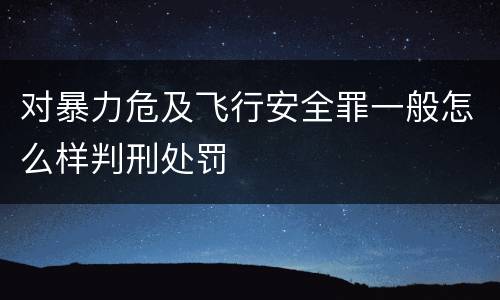 对暴力危及飞行安全罪一般怎么样判刑处罚